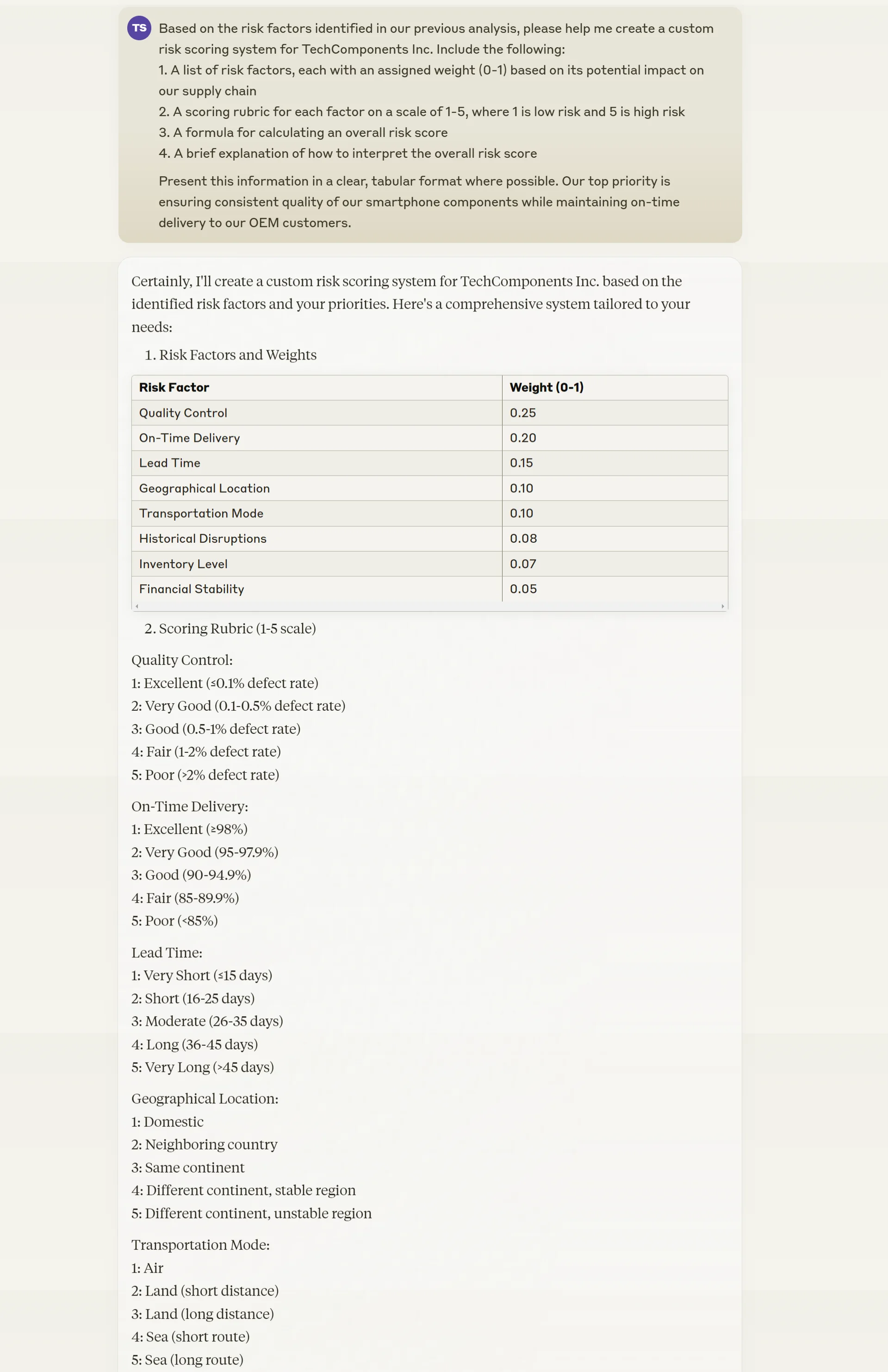 TS

Based on the risk factors identified in our previous analysis, please help me create a custom risk scoring system for TechComponents Inc. Include the following:

1. A list of risk factors, each with an assigned weight (0-1) based on its potential impact on our supply chain
2. A scoring rubric for each factor on a scale of 1-5, where 1 is low risk and 5 is high risk
3. A formula for calculating an overall risk score
4. A brief explanation of how to interpret the overall risk score

Present this information in a clear, tabular format where possible. Our top priority is ensuring consistent quality of our smartphone components while maintaining on-time delivery to our OEM customers.

Certainly, I'll create a custom risk scoring system for TechComponents Inc. based on the identified risk factors and your priorities. Here's a comprehensive system tailored to your needs:

1. Risk Factors and Weights

| Risk Factor | Weight (0-1) |
|---|---|
| Quality Control | 0.25 |
| On-Time Delivery | 0.20 |
| Lead Time | 0.15 |
| Geographical Location | 0.10 |
| Transportation Mode | 0.10 |
| Historical Disruptions | 0.08 |
| Inventory Level | 0.07 |
| Financial Stability | 0.05 |

2. Scoring Rubric (1-5 scale)

Quality Control:
1: Excellent (≤0.1% defect rate)
2: Very Good (0.1-0.5% defect rate)
3: Good (0.5-1% defect rate)
4: Fair (1-2% defect rate)
5: Poor (>2% defect rate)

On-Time Delivery:
1: Excellent (≥98%)
2: Very Good (95-97.9%)
3: Good (90-94.9%)
4: Fair (85-89.9%)
5: Poor (<85%)

Lead Time:
1: Very Short (≤15 days)
2: Short (16-25 days)
3: Moderate (26-35 days)
4: Long (36-45 days)
5: Very Long (>45 days)

Geographical Location:
1: Domestic
2: Neighboring country
3: Same continent
4: Different continent, stable region
5: Different continent, unstable region

Transportation Mode:
1: Air
2: Land (short distance)
3: Land (long distance)
4: Sea (short route)
5: Sea (long route)